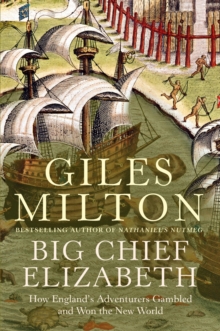 GILES MILTON

BESTSELLING AUTHOR OF NATHANIEL'S NUTMEG

BIG CHIEF ELIZABETH

How England's Adventurers Gambled and Won the New World